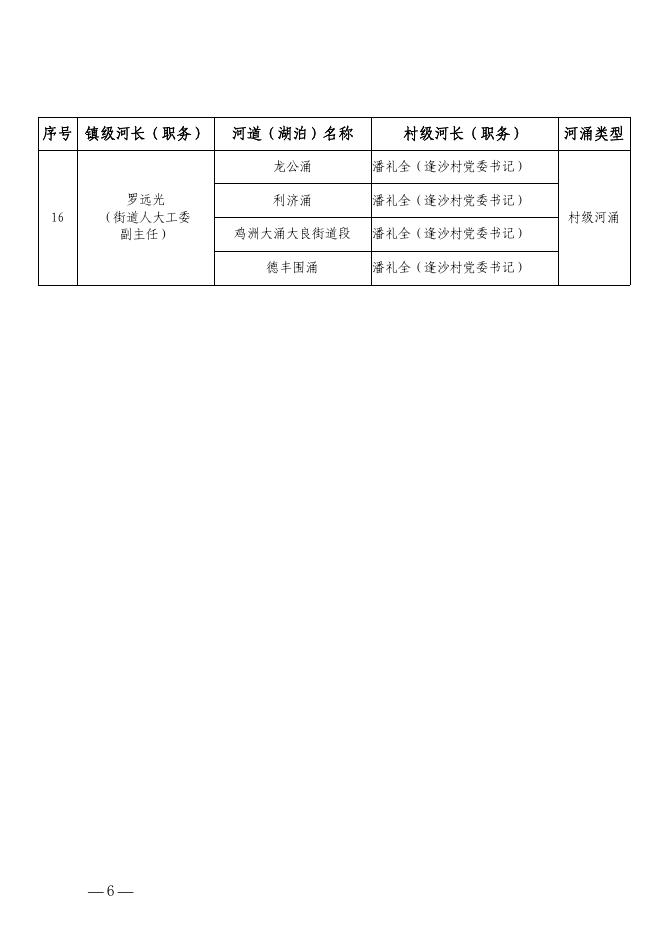 | 序号 | 镇级河长（职务） | 河道（湖泊）名称 | 村级河长（职务） | 河涌类型 |
|---|---|---|---|---|
| 16 | 罗远光（街道人大工委副主任） | 龙公涌 | 潘礼全（逢沙村党委书记） | 村级河涌 |
| | | 利济涌 | 潘礼全（逢沙村党委书记） | |
| | | 鸡洲大涌大良街道段 | 潘礼全（逢沙村党委书记） | |
| | | 德丰围涌 | 潘礼全（逢沙村党委书记） | |

—6—